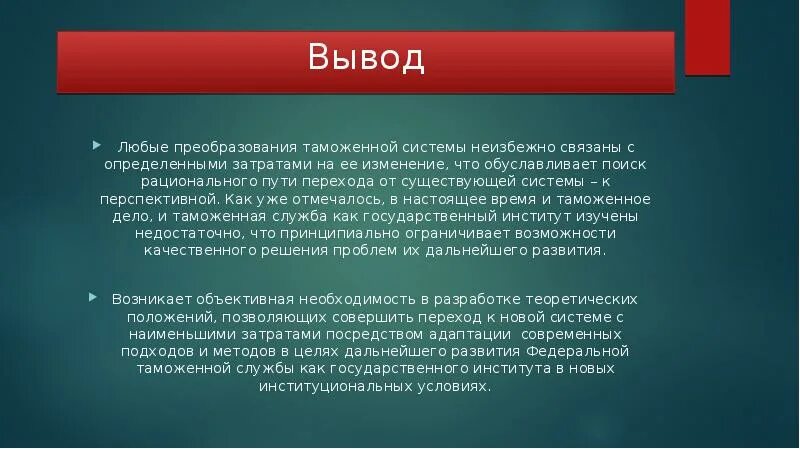 Вывод

Любые преобразования таможенной системы неизбежно связаны с определенными затратами на ее изменение, что обуславливает поиск рационального пути перехода от существующей системы – к перспективной. Как уже отмечалось, в настоящее время и таможенное дело, и таможенная служба как государственный институт изучены недостаточно, что принципиально ограничивает возможности качественного решения проблем их дальнейшего развития.

Возникает объективная необходимость в разработке теоретических положений, позволяющих совершить переход к новой системе с наименьшими затратами посредством адаптации современных подходов и методов в целях дальнейшего развития Федеральной таможенной службы как государственного института в новых институциональных условиях.